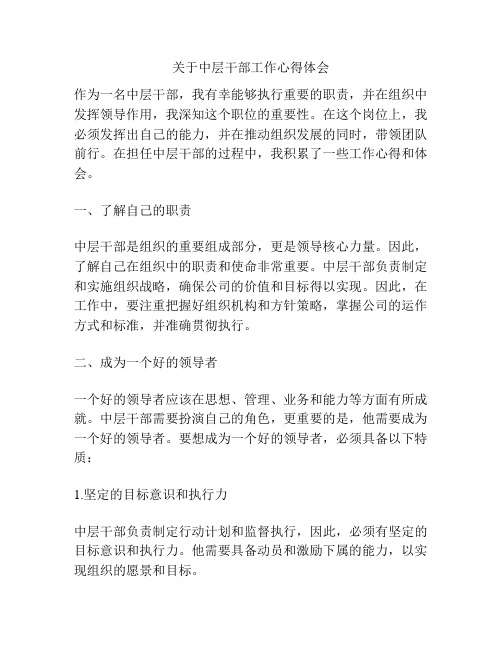 关于中层干部工作心得体会

作为一名中层干部，我有幸能够执行重要的职责，并在组织中发挥领导作用，我深知这个职位的重要性。在这个岗位上，我必须发挥出自己的能力，并在推动组织发展的同时，带领团队前行。在担任中层干部的过程中，我积累了一些工作心得和体会。

一、了解自己的职责

中层干部是组织的重要组成部分，更是领导核心力量。因此，了解自己在组织中的职责和使命非常重要。中层干部负责制定和实施组织战略，确保公司的价值和目标得以实现。因此，在工作中，要注重把握好组织机构和方针策略，掌握公司的运作方式和标准，并准确贯彻执行。

二、成为一个好的领导者

一个好的领导者应该在思想、管理、业务和能力等方面有所成就。中层干部需要扮演自己的角色，更重要的是，他需要成为一个好的领导者。要想成为一个好的领导者，必须具备以下特质：

1.坚定的目标意识和执行力

中层干部负责制定行动计划和监督执行，因此，必须有坚定的目标意识和执行力。他需要具备动员和激励下属的能力，以实现组织的愿景和目标。